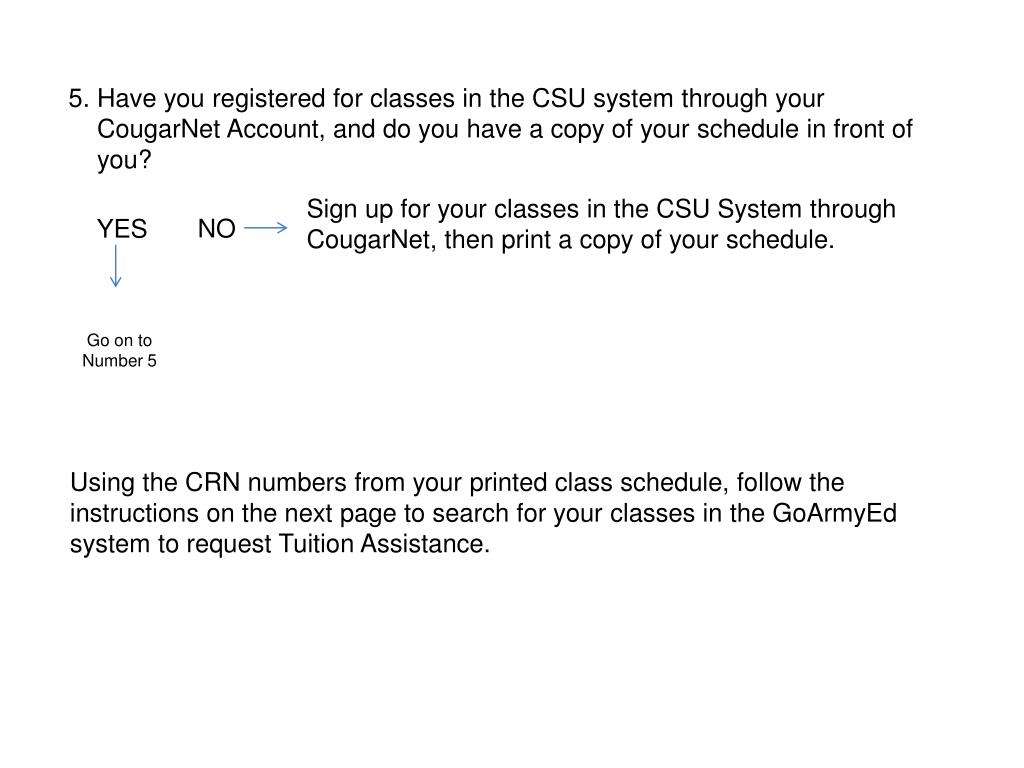 5. Have you registered for classes in the CSU system through your CougarNet Account, and do you have a copy of your schedule in front of you?

YES

NO

Sign up for your classes in the CSU System through CougarNet, then print a copy of your schedule.

Go on to Number 5

Using the CRN numbers from your printed class schedule, follow the instructions on the next page to search for your classes in the GoArmyEd system to request Tuition Assistance.